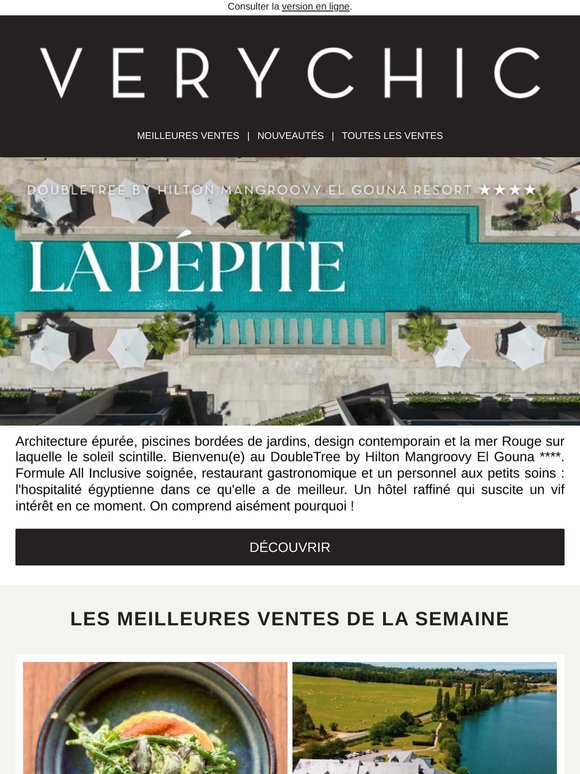 Consulter la version en ligne.

VERYCHIC

MEILLEURES VENTES | NOUVEAUTÉS | TOUTES LES VENTES

DOUBLETREE BY HILTON MANGROOVY EL GOUNA RESORT ★★★★

LA PÉPITE

Architecture épurée, piscines bordées de jardins, design contemporain et la mer Rouge sur laquelle le soleil scintille. Bienvenu(e) au DoubleTree by Hilton Mangroovy El Gouna ****. Formule All Inclusive soignée, restaurant gastronomique et un personnel aux petits soins : l'hospitalité égyptienne dans ce qu'elle a de meilleur. Un hôtel raffiné qui suscite un vif intérêt en ce moment. On comprend aisément pourquoi !

DÉCOUVRIR

LES MEILLEURES VENTES DE LA SEMAINE